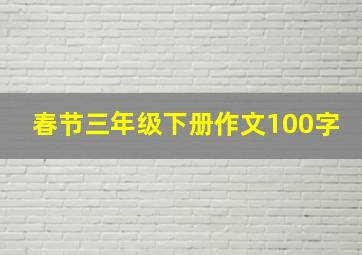 春节三年级下册作文100字